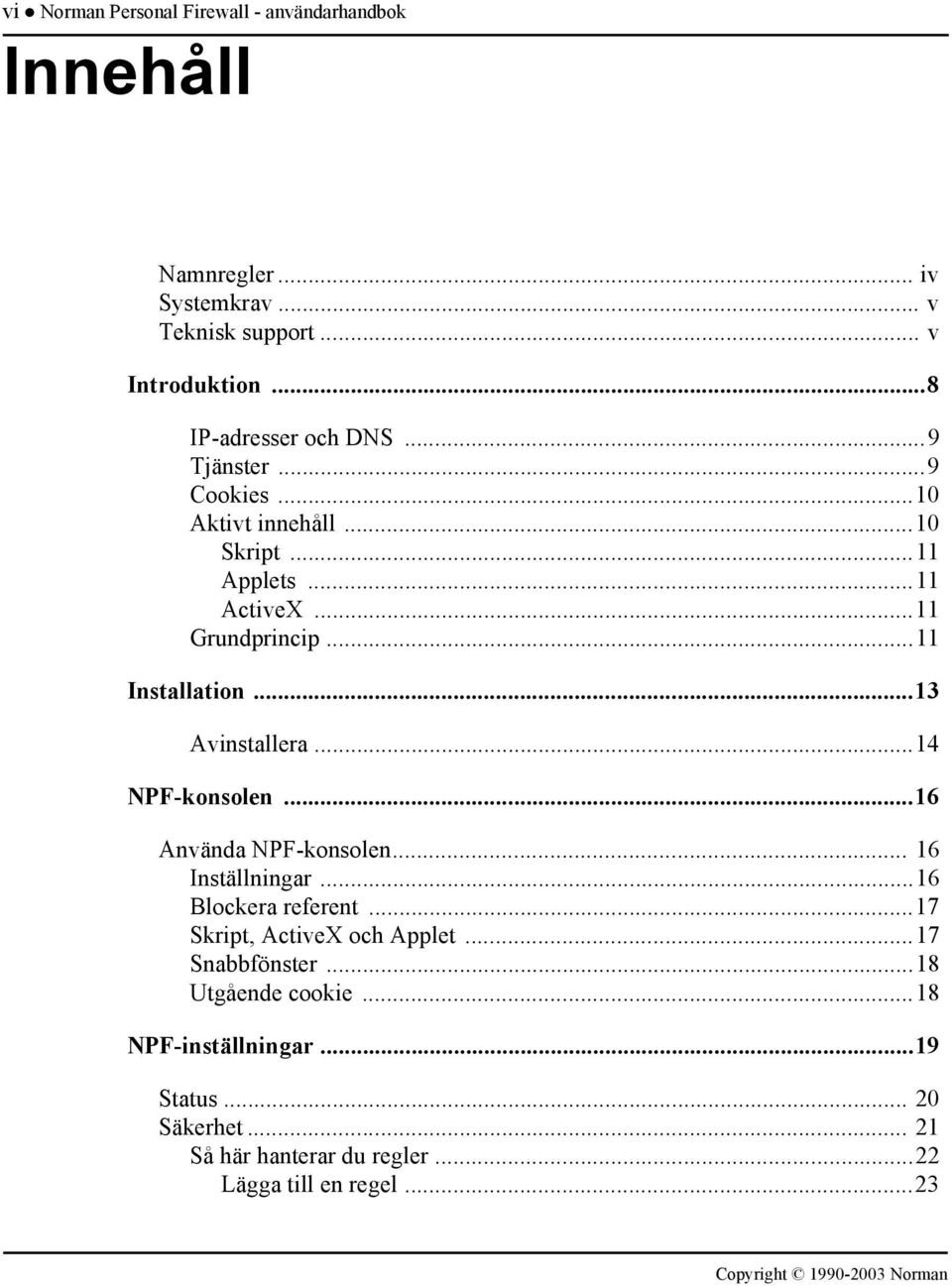 vi ● Norman Personal Firewall - användarhandbok

Innehåll

Namnregler ... iv
Systemkrav ... v
Teknisk support ... v

Introduktion ...8

IP-adresser och DNS ...9
Tjänster ...9
Cookies ...10
Aktivt innehåll ...10
Skript ...11
Applets ...11
ActiveX ...11
Grundprincip ...11

Installation ...13

Avinstallera ...14

NPF-konsolen ...16

Använda NPF-konsolen... 16
Inställningar ...16
Blockera referent ...17
Skript, ActiveX och Applet ...17
Snabbfönster ...18
Utgående cookie ...18

NPF-inställningar ...19

Status ... 20
Säkerhet ... 21
Så här hanterar du regler ...22
Lägga till en regel ...23

Copyright © 1990-2003 Norman